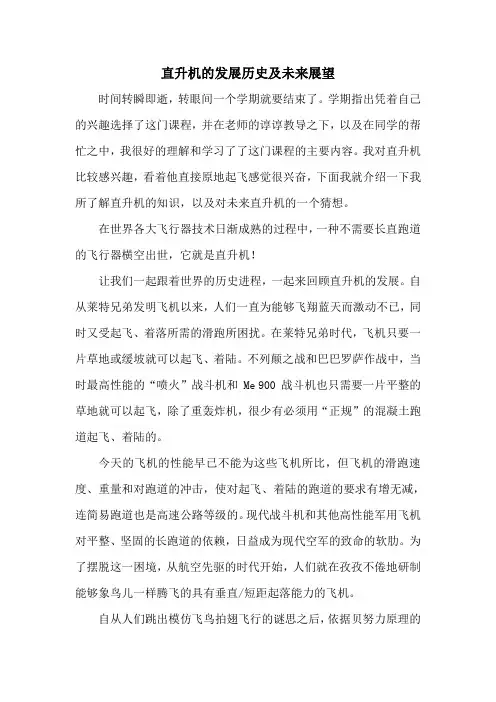 直升机的发展历史及未来展望

时间转瞬即逝，转眼间一个学期就要结束了。学期指出凭着自己的兴趣选择了这门课程，并在老师的谆谆教导之下，以及在同学的帮忙之中，我很好的理解和学习了了这门课程的主要内容。我对直升机比较感兴趣，看着他直接原地起飞感觉很兴奋，下面我就介绍一下我所了解直升机的知识，以及对未来直升机的一个猜想。

在世界各大飞行器技术日渐成熟的过程中，一种不需要长直跑道的飞行器横空出世，它就是直升机！

让我们一起跟着世界的历史进程，一起来回顾直升机的发展。自从莱特兄弟发明飞机以来，人们一直为能够飞翔蓝天而激动不已，同时又受起飞、着落所需的滑跑所困扰。在莱特兄弟时代，飞机只要一片草地或缓坡就可以起飞、着陆。不列颠之战和巴巴罗萨作战中，当时最高性能的“喷火”战斗机和 Me 900 战斗机也只需要一片平整的草地就可以起飞，除了重轰炸机，很少有必须用“正规”的混凝土跑道起飞、着陆的。

今天的飞机的性能早已不能为这些飞机所比，但飞机的滑跑速度、重量和对跑道的冲击，使对起飞、着陆的跑道的要求有增无减，连简易跑道也是高速公路等级的。现代战斗机和其他高性能军用飞机对平整、坚固的长跑道的依赖，日益成为现代空军的致命的软肋。为了摆脱这一困境，从航空先驱的时代开始，人们就在孜孜不倦地研制能够象鸟儿一样腾飞的具有垂直/短距起落能力的飞机。

自从人们跳出模仿飞鸟拍翅飞行的谜思之后，依据贝努力原理的